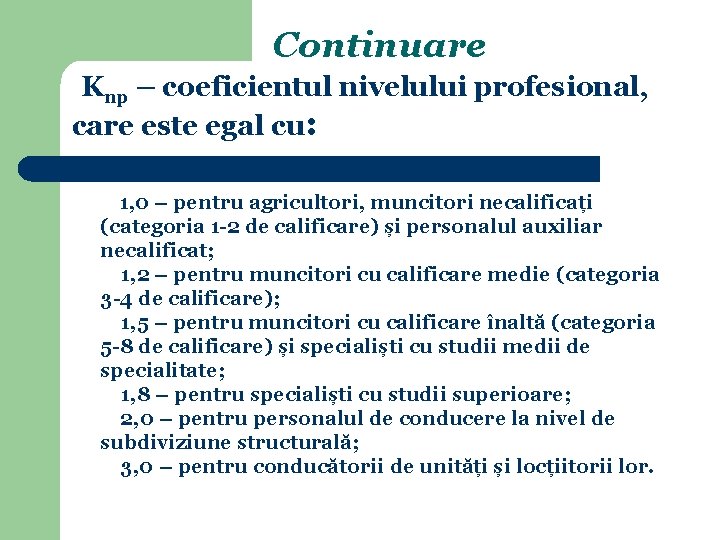 Continuare

$K_{np}$ – coeficientul nivelului profesional, care este egal cu:

1,0 – pentru agricultori, muncitori necalificați (categoria 1-2 de calificare) și personalul auxiliar necalificat;
1,2 – pentru muncitori cu calificare medie (categoria 3-4 de calificare);
1,5 – pentru muncitori cu calificare înaltă (categoria 5-8 de calificare) și specialiști cu studii medii de specialitate;
1,8 – pentru specialiști cu studii superioare;
2,0 – pentru personalul de conducere la nivel de subdiviziune structurală;
3,0 – pentru conducătorii de unități și locțiitorii lor.